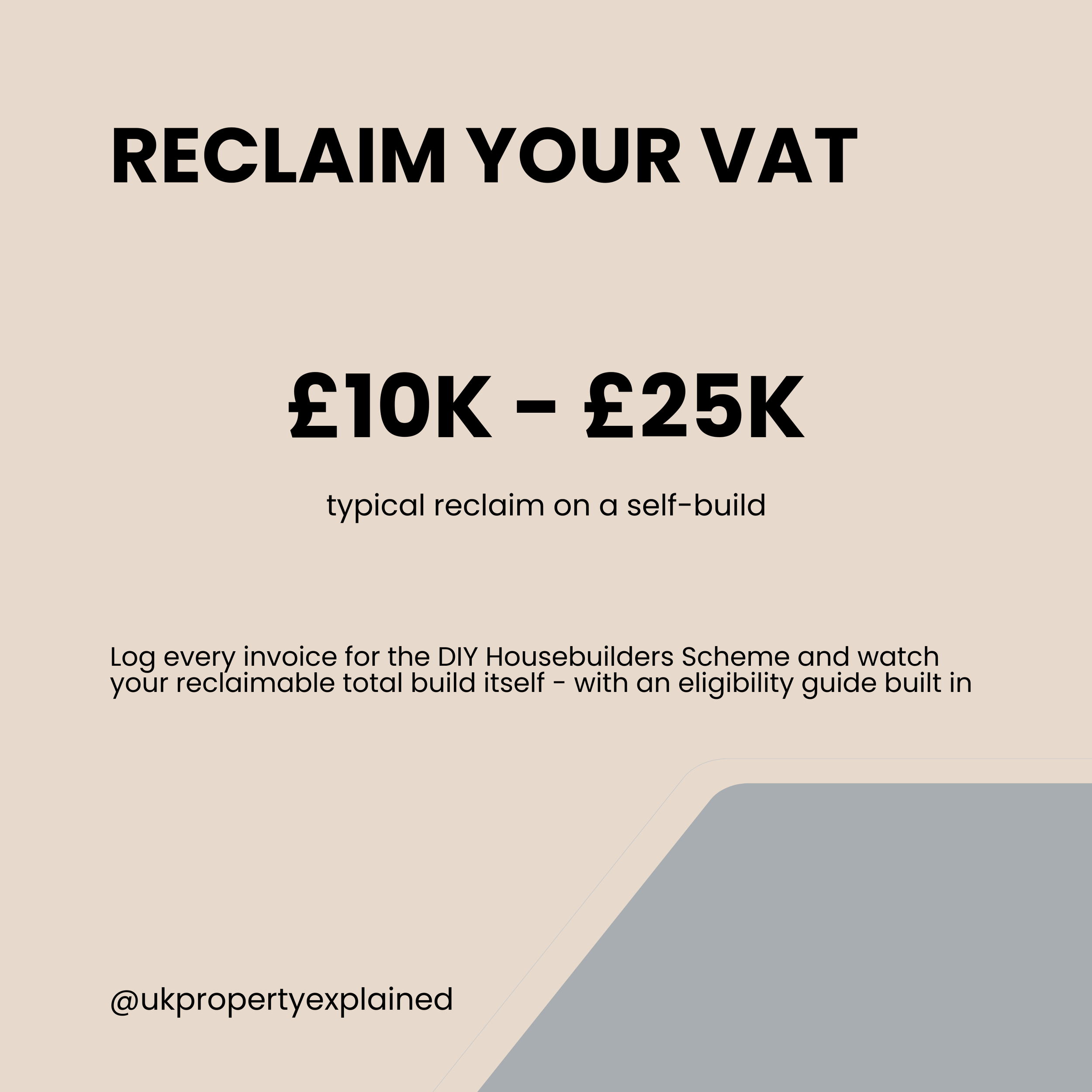 RECLAIM YOUR VAT

£10K – £25K

typical reclaim on a self-build

Log every invoice for the DIY Housebuilders Scheme and watch your reclaimable total build itself - with an eligibility guide built in

@ukpropertyexplained